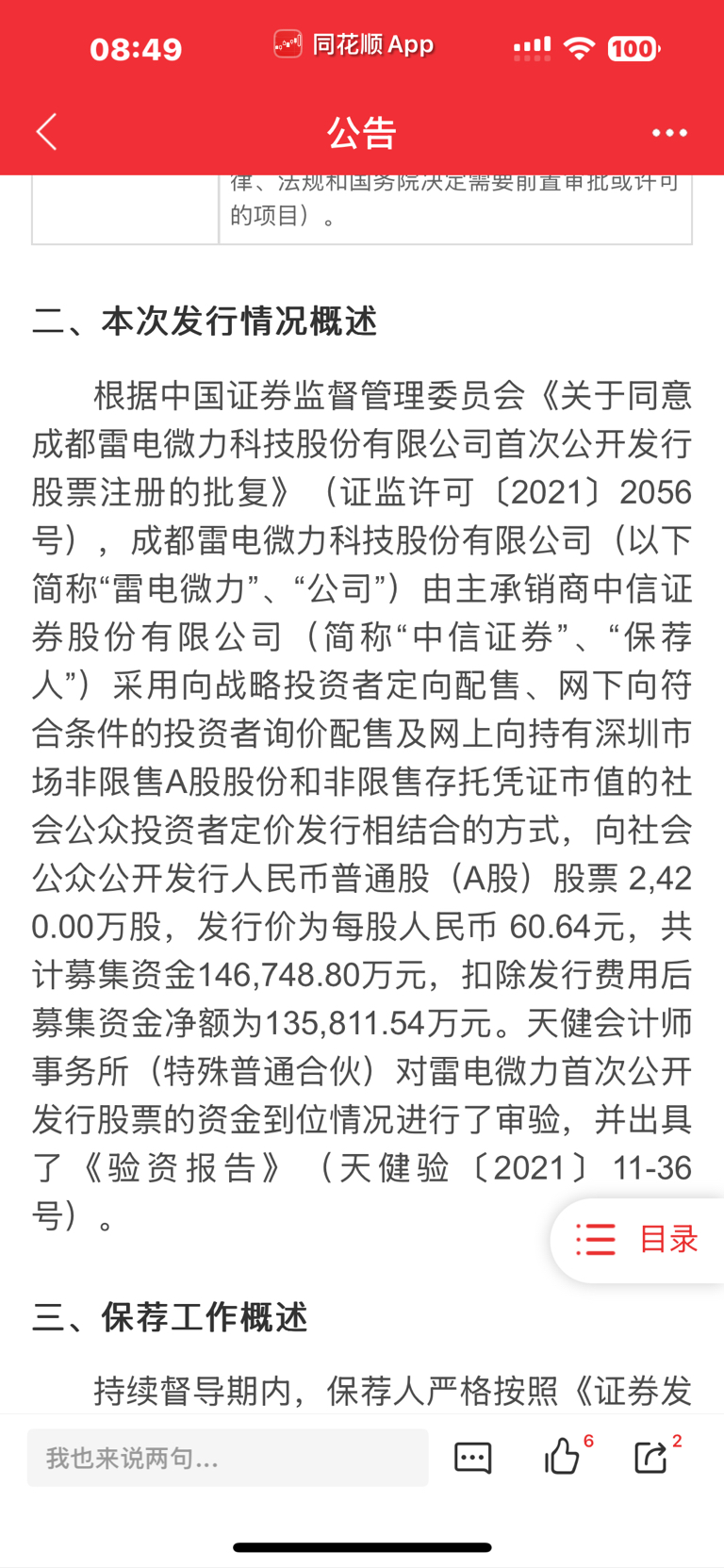 08:49 同花顺 App 100

公告

律、法规和国务院决定需要前置审批或许可的项目）。

二、本次发行情况概述

根据中国证券监督管理委员会《关于同意成都雷电微力科技股份有限公司首次公开发行股票注册的批复》（证监许可〔2021〕2056号），成都雷电微力科技股份有限公司（以下简称“雷电微力”、“公司”）由主承销商中信证券股份有限公司（简称“中信证券”、“保荐人”）采用向战略投资者定向配售、网下向符合条件的投资者询价配售及网上向持有深圳市场非限售A股股份和非限售存托凭证市值的社会公众投资者定价发行相结合的方式，向社会公众公开发行人民币普通股（A股）股票 2,420.00万股，发行价为每股人民币 60.64元，共计募集资金146,748.80万元，扣除发行费用后募集资金净额为135,811.54万元。天健会计师事务所（特殊普通合伙）对雷电微力首次公开发行股票的资金到位情况进行了审验，并出具了《验资报告》（天健验〔2021〕11-36号）。

目录

三、保荐工作概述

持续督导期内，保荐人严格按照《证券发

我也来说两句...

6

2